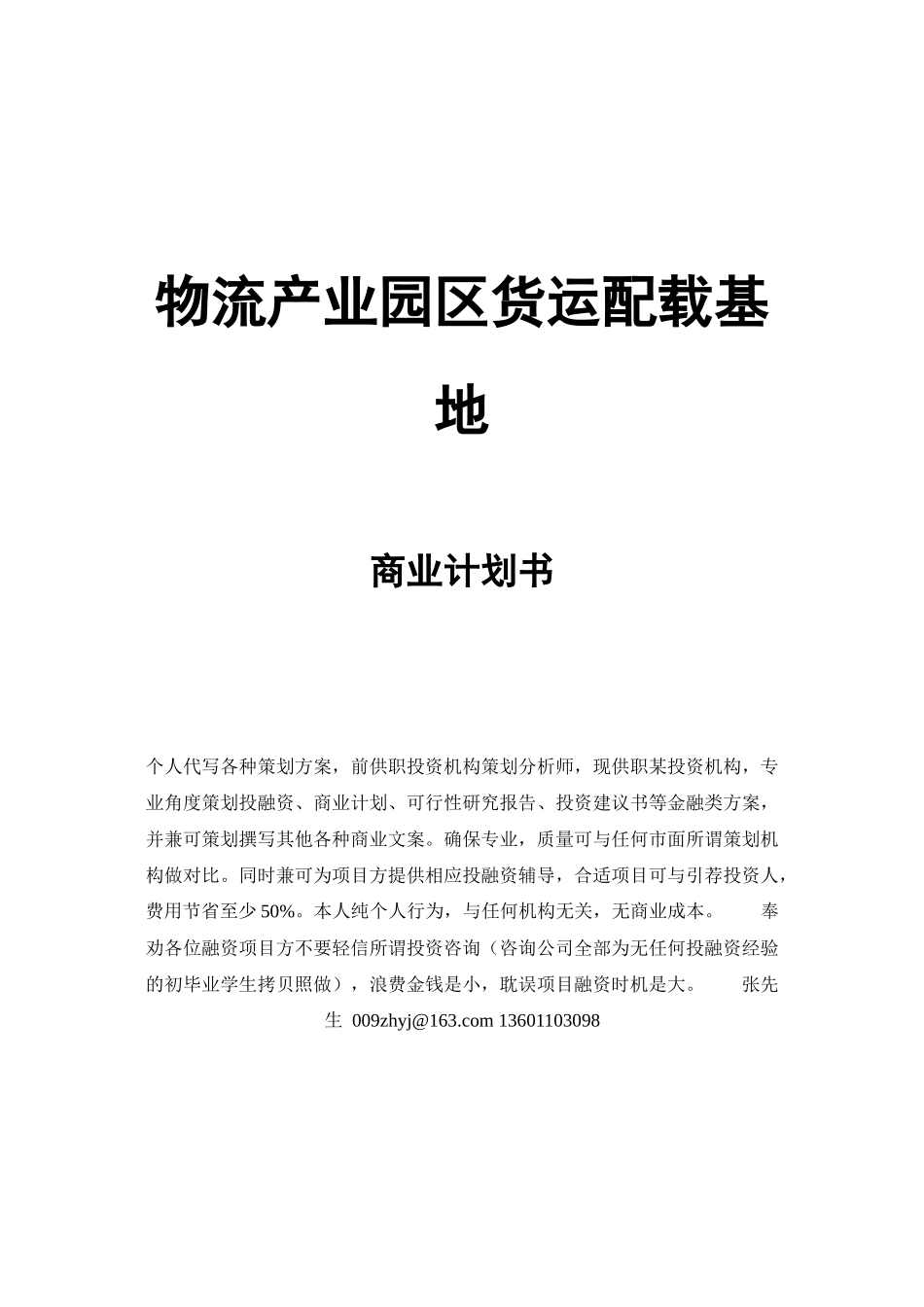 物流产业园区货运配载基地

商业计划书

个人代写各种策划方案，前供职投资机构策划分析师，现供职某投资机构，专业角度策划投融资、商业计划、可行性研究报告、投资建议书等金融类方案，并兼可策划撰写其他各种商业文案。确保专业，质量可与任何市面所谓策划机构做对比。同时兼可为项目方提供相应投融资辅导，合适项目可与引荐投资人，费用节省至少50%。本人纯个人行为，与任何机构无关，无商业成本。 奉劝各位融资项目方不要轻信所谓投资咨询（咨询公司全部为无任何投融资经验的初毕业学生拷贝照做），浪费金钱是小，耽误项目融资时机是大。 张先生 009zhyj@163.com 13601103098